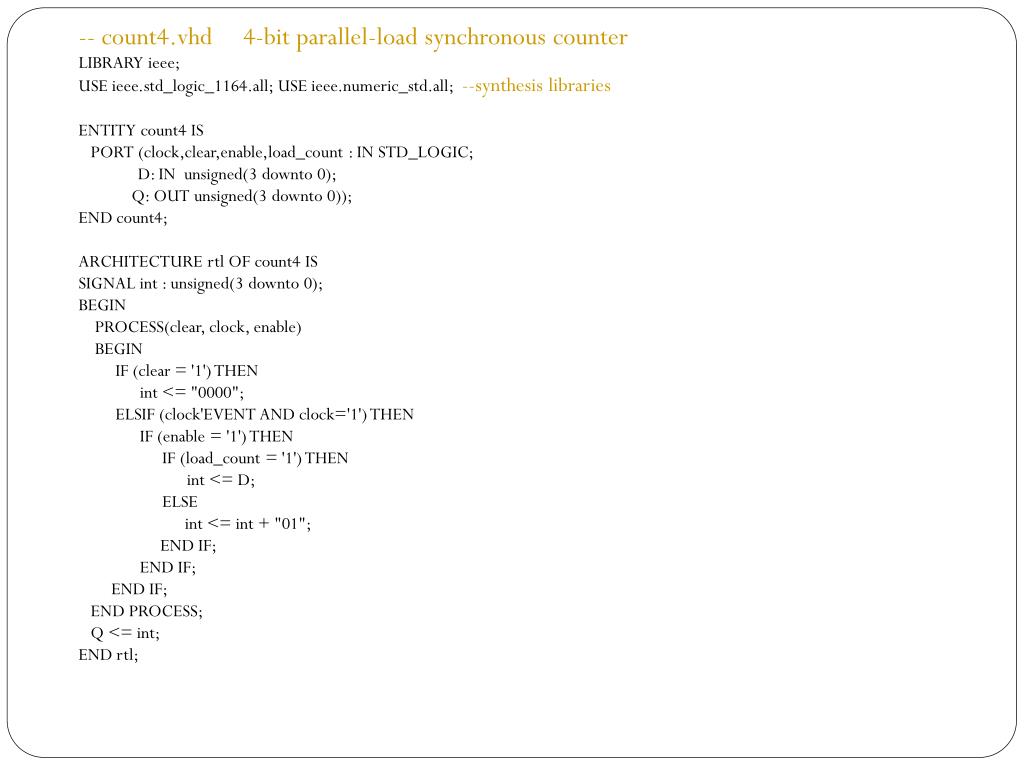 -- count4.vhd     4-bit parallel-load synchronous counter
LIBRARY ieee;
USE ieee.std_logic_1164.all; USE ieee.numeric_std.all;  --synthesis libraries

ENTITY count4 IS
   PORT (clock,clear,enable,load_count : IN STD_LOGIC;
             D: IN  unsigned(3 downto 0);
            Q: OUT unsigned(3 downto 0));
END count4;

ARCHITECTURE rtl OF count4 IS
SIGNAL int : unsigned(3 downto 0);
BEGIN
    PROCESS(clear, clock, enable)
    BEGIN
       IF (clear = '1') THEN
             int <= "0000";
       ELSIF (clock'EVENT AND clock='1') THEN
             IF (enable = '1') THEN
                   IF (load_count = '1') THEN
                         int <= D;
                   ELSE
                         int <= int + "01";
                   END IF;
             END IF;
       END IF;
   END PROCESS;
   Q <= int;
END rtl;